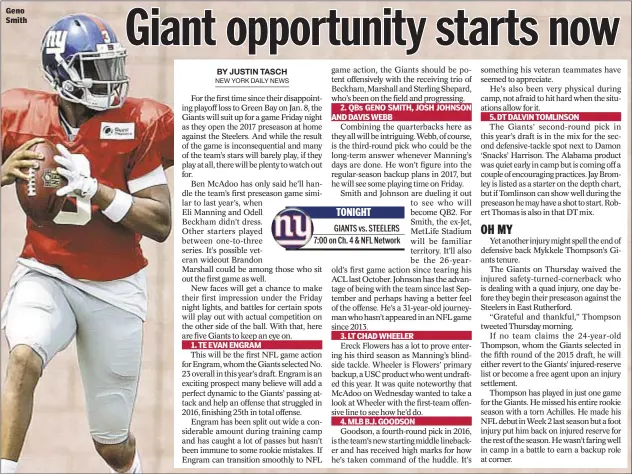 Geno Smith

Giant opportunity starts now

BY JUSTIN TASCH
NEW YORK DAILY NEWS

For the first time since their disappointing playoff loss to Green Bay on Jan. 8, the Giants will suit up for a game Friday night as they open the 2017 preseason at home against the Steelers. And while the result of the game is inconsequential and many of the team's stars will barely play, if they play at all, there will be plenty to watch out for.

Ben McAdoo has only said he'll handle the team's first preseason game similar to last year's, when Eli Manning and Odell Beckham didn't dress. Other starters played between one-to-three series. It's possible veteran wideout Brandon Marshall could be among those who sit out the first game as well.

New faces will get a chance to make their first impression under the Friday night lights, and battles for certain spots will play out with actual competition on the other side of the ball. With that, here are five Giants to keep an eye on.

1. TE EVAN ENGRAM

This will be the first NFL game action for Engram, whom the Giants selected No. 23 overall in this year's draft. Engram is an exciting prospect many believe will add a perfect dynamic to the Giants' passing attack and help an offense that struggled in 2016, finishing 25th in total offense.

Engram has been split out wide a considerable amount during training camp and has caught a lot of passes but hasn't been immune to some rookie mistakes. If Engram can transition smoothly to NFL game action, the Giants should be potent offensively with the receiving trio of Beckham, Marshall and Sterling Shepard, who's been on the field and progressing.

2. QBs GENO SMITH, JOSH JOHNSON AND DAVIS WEBB

Combining the quarterbacks here as they all will be intriguing. Webb, of course, is the third-round pick who could be the long-term answer whenever Manning's days are done. He won't figure into the regular-season backup plans in 2017, but he will see some playing time on Friday.

Smith and Johnson are dueling it out to see who will become QB2. For Smith, the ex-Jet, MetLife Stadium will be familiar territory. It'll also be the 26-year-old's first game action since tearing his ACL last October. Johnson has the advantage of being with the team since last September and perhaps having a better feel of the offense. He's a 31-year-old journeyman who hasn't appeared in an NFL game since 2013.

TONIGHT
GIANTS vs. STEELERS
7:00 on Ch. 4 & NFL Network

3. LT CHAD WHEELER

Ereck Flowers has a lot to prove entering his third season as Manning's blindside tackle. Wheeler is Flowers' primary backup, a USC product who went undrafted this year. It was quite noteworthy that McAdoo on Wednesday wanted to take a look at Wheeler with the first-team offensive line to see how he'd do.

4. MLB B.J. GOODSON

Goodson, a fourth-round pick in 2016, is the team's new starting middle linebacker and has received high marks for how he's taken command of the huddle. It's something his veteran teammates have seemed to appreciate.

He's also been very physical during camp, not afraid to hit hard when the situations allow for it.

5. DT DALVIN TOMLINSON

The Giants' second-round pick in this year's draft is in the mix for the second defensive-tackle spot next to Damon 'Snacks' Harrison. The Alabama product was quiet early in camp but is coming off a couple of encouraging practices. Jay Bromley is listed as a starter on the depth chart, but if Tomlinson can show well during the preseason he may have a shot to start. Robert Thomas is also in that DT mix.

OH MY

Yet another injury might spell the end of defensive back Mykkele Thompson's Giants tenure.

The Giants on Thursday waived the injured safety-turned-cornerback who is dealing with a quad injury, one day before they begin their preseason against the Steelers in East Rutherford.

"Grateful and thankful," Thompson tweeted Thursday morning.

If no team claims the 24-year-old Thompson, whom the Giants selected in the fifth round of the 2015 draft, he will either revert to the Giants' injured-reserve list or become a free agent upon an injury settlement.

Thompson has played in just one game for the Giants. He missed his entire rookie season with a torn Achilles. He made his NFL debut in Week 2 last season but a foot injury put him back on injured reserve for the rest of the season. He wasn't faring well in camp in a battle to earn a backup role at corner.